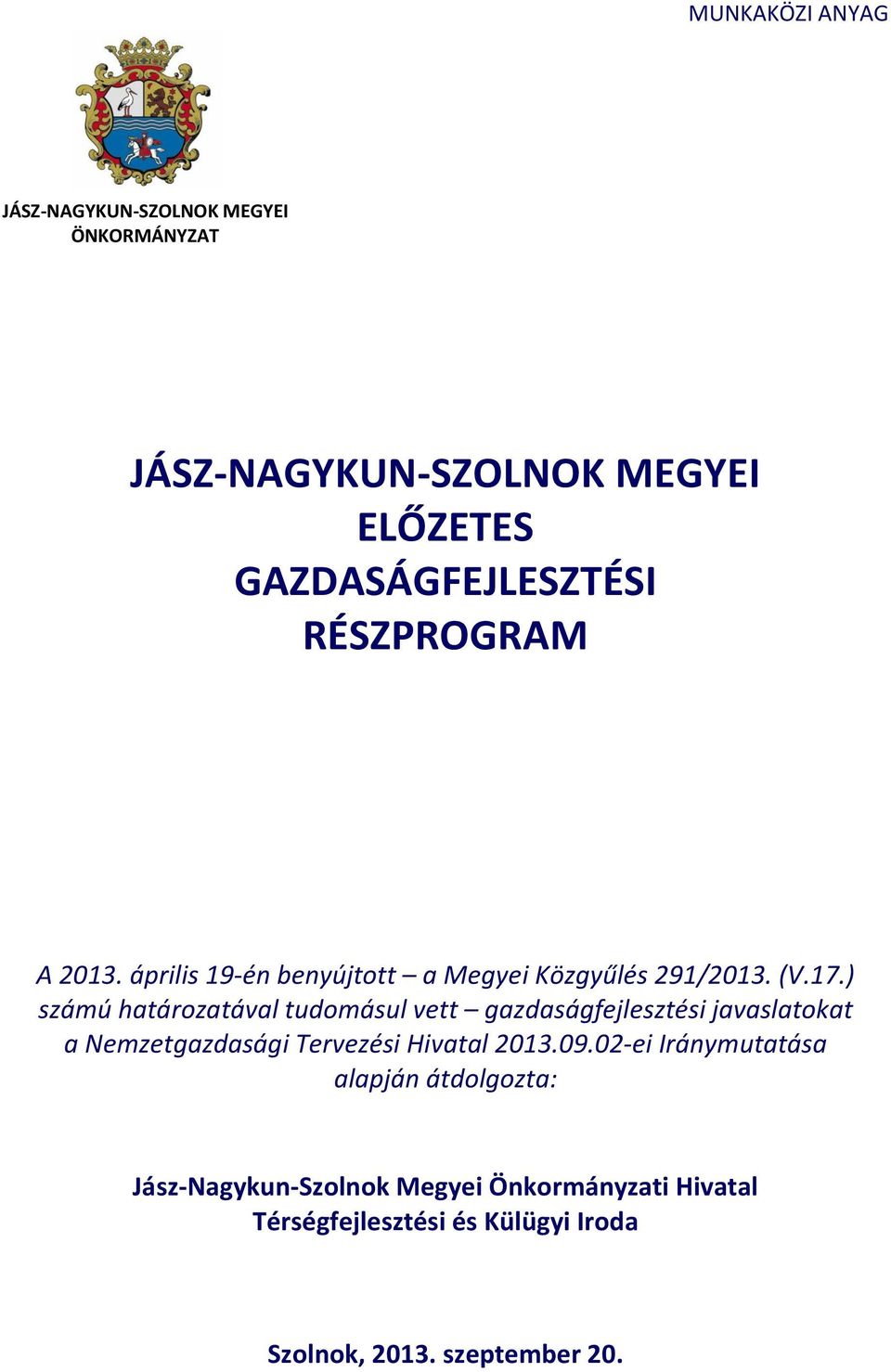 MUNKAKÖZI ANYAG

JÁSZ-NAGYKUN-SZOLNOK MEGYEI ÖNKORMÁNYZAT

JÁSZ-NAGYKUN-SZOLNOK MEGYEI ELŐZETES GAZDASÁGFEJLESZTÉSI RÉSZPROGRAM

A 2013. április 19-én benyújtott – a Megyei Közgyűlés 291/2013. (V.17.) számú határozatával tudomásul vett – gazdaságfejlesztési javaslatokat a Nemzetgazdasági Tervezési Hivatal 2013.09.02-ei Iránymutatása alapján átdolgozta:

Jász-Nagykun-Szolnok Megyei Önkormányzati Hivatal
Térségfejlesztési és Külügyi Iroda

Szolnok, 2013. szeptember 20.